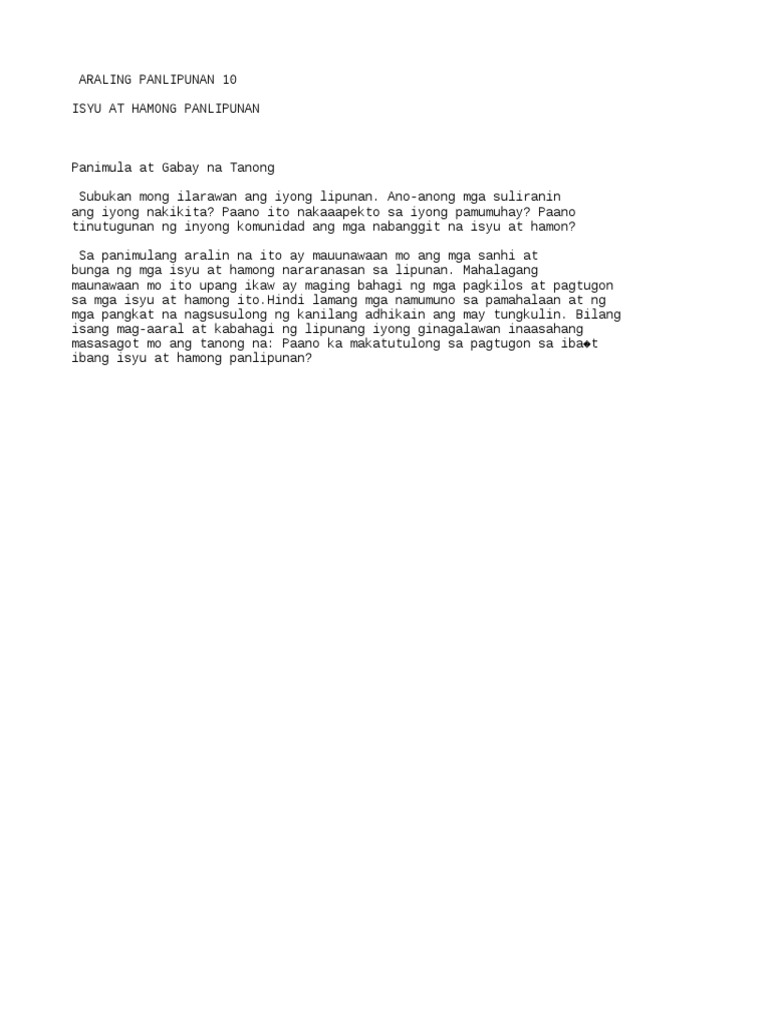 ARALING PANLIPUNAN 10

ISYU AT HAMONG PANLIPUNAN

Panimula at Gabay na Tanong

Subukan mong ilarawan ang iyong lipunan. Ano-anong mga suliranin ang iyong nakikita? Paano ito nakaaapekto sa iyong pamumuhay? Paano tinutugunan ng inyong komunidad ang mga nabanggit na isyu at hamon?

Sa panimulang aralin na ito ay mauunawaan mo ang mga sanhi at bunga ng mga isyu at hamong nararanasan sa lipunan. Mahalagang maunawaan mo ito upang ikaw ay maging bahagi ng mga pagkilos at pagtugon sa mga isyu at hamong ito.Hindi lamang mga namumuno sa pamahalaan at ng mga pangkat na nagsusulong ng kanilang adhikain ang may tungkulin. Bilang isang mag-aaral at kabahagi ng lipunang iyong ginagalawan inaasahang masasagot mo ang tanong na: Paano ka makatutulong sa pagtugon sa iba◆t ibang isyu at hamong panlipunan?